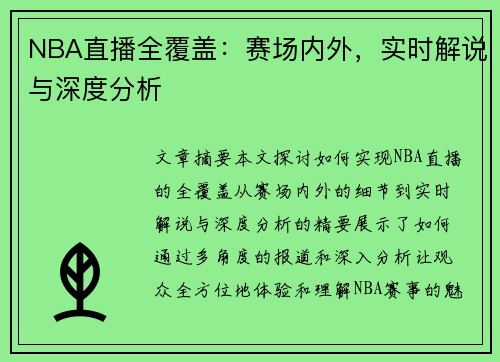 NBA直播全覆盖：赛场内外，实时解说与深度分析

文章摘要本文探讨如何实现NBA直播的全覆盖从赛场内外的细节到实时解说与深度分析的精要展示了如何通过多角度的报道和深入分析让观众全方位地体验和理解NBA赛事的魅